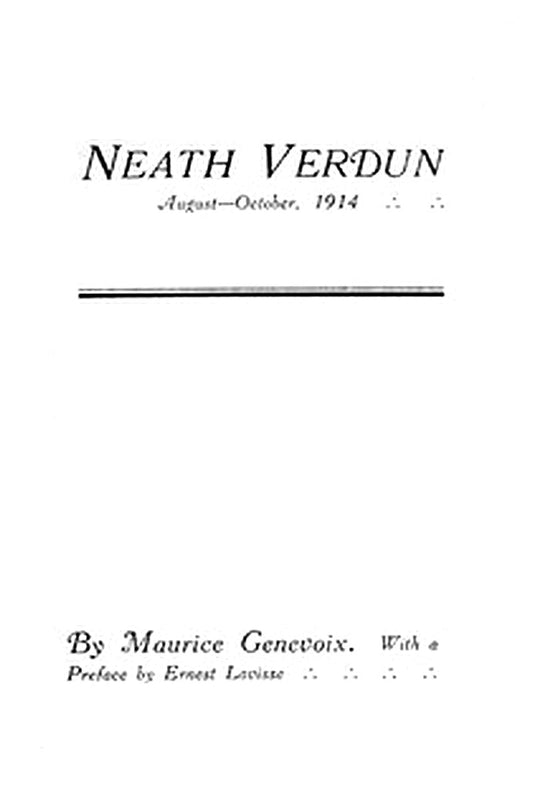 NEATH VERDUN

August—October, 1914 ∴ ∴

By Maurice Genevoix. With a Preface by Ernest Lavisse ∴ ∴ ∴ ∴